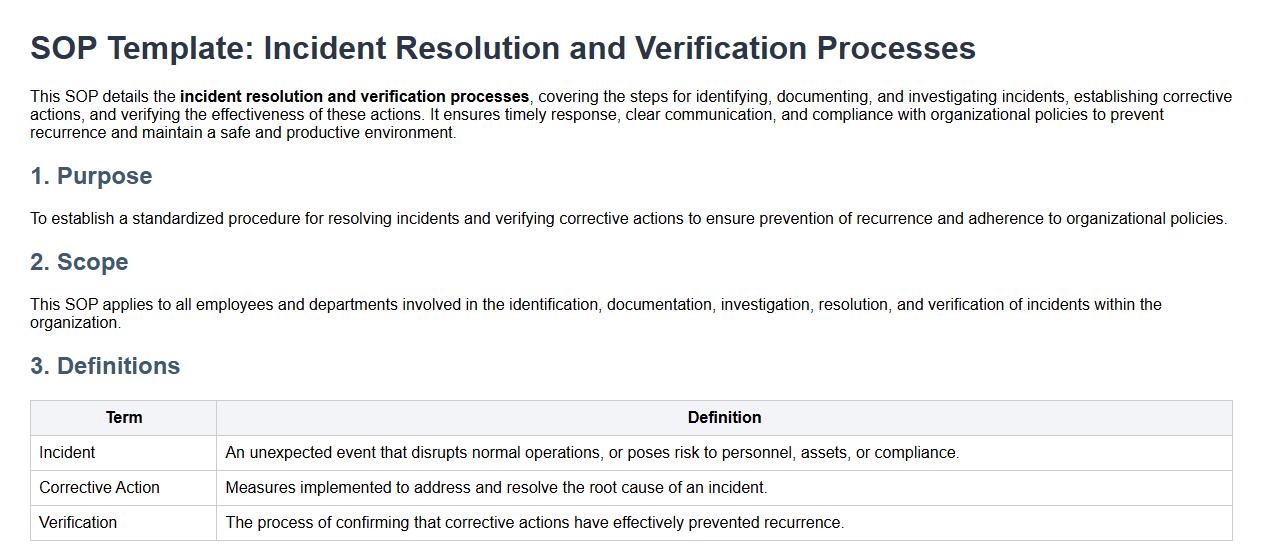 SOP Template: Incident Resolution and Verification Processes

This SOP details the incident resolution and verification processes, covering the steps for identifying, documenting, and investigating incidents, establishing corrective actions, and verifying the effectiveness of these actions. It ensures timely response, clear communication, and compliance with organizational policies to prevent recurrence and maintain a safe and productive environment.

1. Purpose

To establish a standardized procedure for resolving incidents and verifying corrective actions to ensure prevention of recurrence and adherence to organizational policies.

2. Scope

This SOP applies to all employees and departments involved in the identification, documentation, investigation, resolution, and verification of incidents within the organization.

3. Definitions

| Term | Definition |
|---|---|
| Incident | An unexpected event that disrupts normal operations, or poses risk to personnel, assets, or compliance. |
| Corrective Action | Measures implemented to address and resolve the root cause of an incident. |
| Verification | The process of confirming that corrective actions have effectively prevented recurrence. |